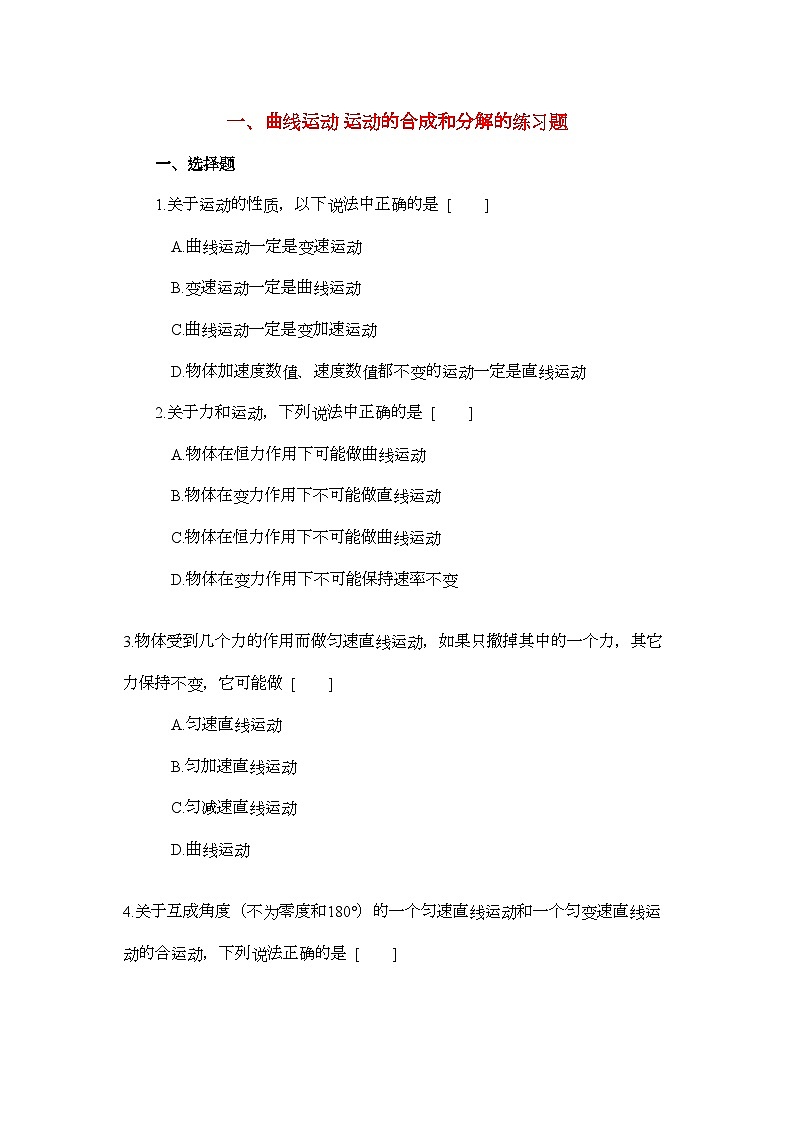 一、曲线运动 运动的合成和分解的练习题

一、选择题

1.关于运动的性质，以下说法中正确的是 [ ]

A.曲线运动一定是变速运动

B.变速运动一定是曲线运动

C.曲线运动一定是变加速运动

D.物体加速度数值、速度数值都不变的运动一定是直线运动

2.关于力和运动，下列说法中正确的是 [ ]

A.物体在恒力作用下可能做曲线运动

B.物体在变力作用下不可能做直线运动

C.物体在恒力作用下不可能做曲线运动

D.物体在变力作用下不可能保持速率不变

3.物体受到几个力的作用而做匀速直线运动，如果只撤掉其中的一个力，其它力保持不变，它可能做 [ ]

A.匀速直线运动

B.匀加速直线运动

C.匀减速直线运动

D.曲线运动

4.关于互成角度（不为零度和180°）的一个匀速直线运动和一个匀变速直线运动的合运动，下列说法正确的是 [ ]